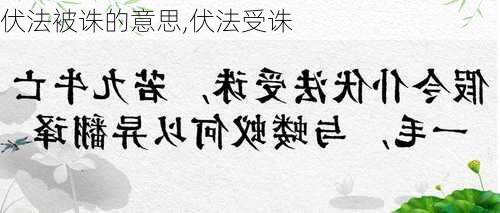 伏法被诛的意思,伏法受诛

假令仆伏法受诛、若九牛亡一毛、与蝼蚁何以异翻译